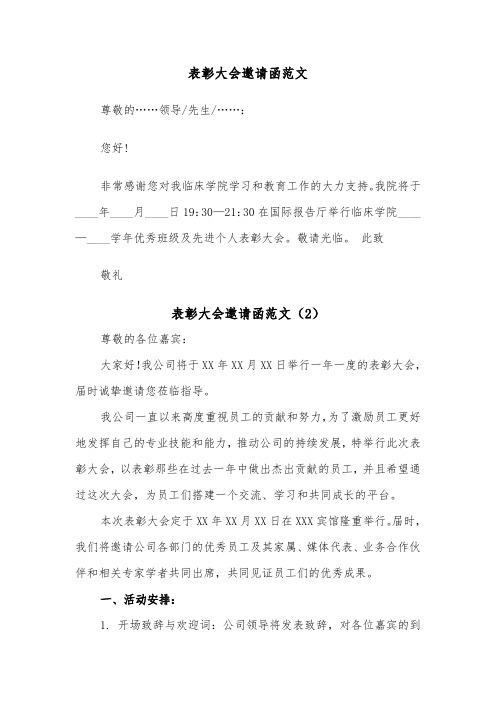 表彰大会邀请函范文

尊敬的……领导/先生/……：

您好！

非常感谢您对我临床学院学习和教育工作的大力支持。我院将于____年____月____日 19:30—21:30 在国际报告厅举行临床学院____—____学年优秀班级及先进个人表彰大会。敬请光临。 此致

敬礼

表彰大会邀请函范文（2）

尊敬的各位嘉宾：

大家好！我公司将于 XX 年 XX 月 XX 日举行一年一度的表彰大会，届时诚挚邀请您莅临指导。

我公司一直以来高度重视员工的贡献和努力，为了激励员工更好地发挥自己的专业技能和能力，推动公司的持续发展，特举行此次表彰大会，以表彰那些在过去一年中做出杰出贡献的员工，并且希望通过这次大会，为员工们搭建一个交流、学习和共同成长的平台。

本次表彰大会定于 XX 年 XX 月 XX 日在 XXX 宾馆隆重举行。届时，我们将邀请公司各部门的优秀员工及其家属、媒体代表、业务合作伙伴和相关专家学者共同出席，共同见证员工们的优秀成果。

一、活动安排：

1. 开场致辞与欢迎词：公司领导将发表致辞，对各位嘉宾的到